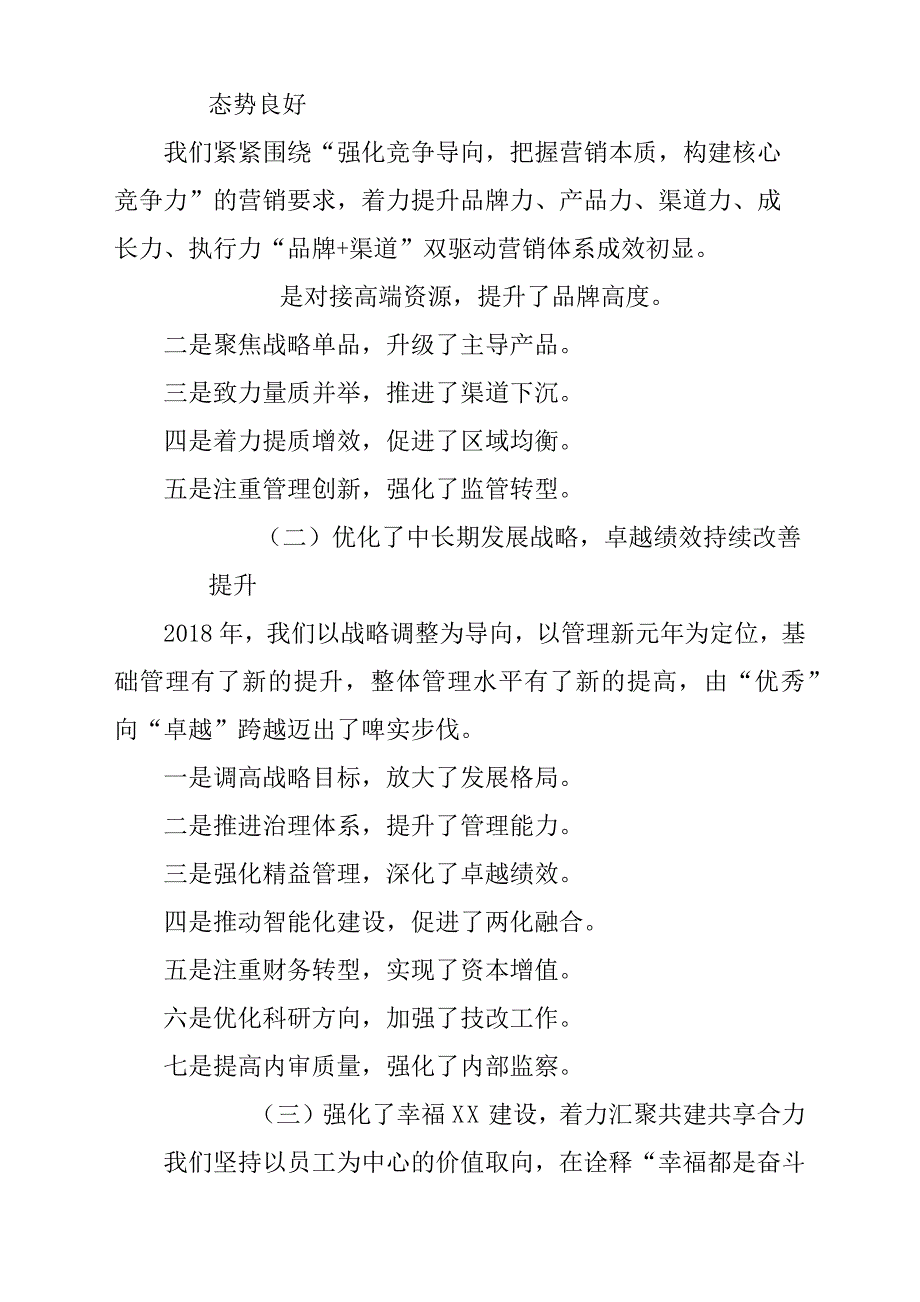 态势良好

我们紧紧围绕“强化竞争导向，把握营销本质，构建核心竞争力”的营销要求，着力提升品牌力、产品力、渠道力、成长力、执行力“品牌+渠道”双驱动营销体系成效初显。

是对接高端资源，提升了品牌高度。

二是聚焦战略单品，升级了主导产品。

三是致力量质并举，推进了渠道下沉。

四是着力提质增效，促进了区域均衡。

五是注重管理创新，强化了监管转型。

（二）优化了中长期发展战略，卓越绩效持续改善提升

2018年，我们以战略调整为导向，以管理新元年为定位，基础管理有了新的提升，整体管理水平有了新的提高，由“优秀”向“卓越”跨越迈出了啤实步伐。

一是调高战略目标，放大了发展格局。

二是推进治理体系，提升了管理能力。

三是强化精益管理，深化了卓越绩效。

四是推动智能化建设，促进了两化融合。

五是注重财务转型，实现了资本增值。

六是优化科研方向，加强了技改工作。

七是提高内审质量，强化了内部监察。

（三）强化了幸福XX建设，着力汇聚共建共享合力

我们坚持以员工为中心的价值取向，在诠释“幸福都是奋斗